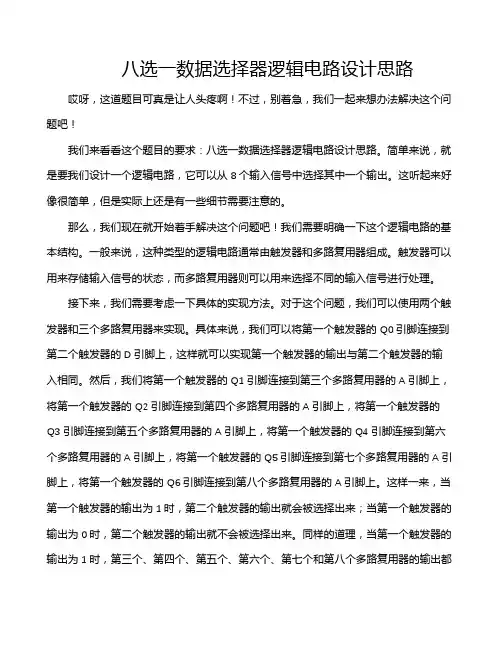 八选一数据选择器逻辑电路设计思路

哎呀，这道题目可真是让人头疼啊！不过，别着急，我们一起来想办法解决这个问题吧！

我们来看看这个题目的要求：八选一数据选择器逻辑电路设计思路。简单来说，就是要我们设计一个逻辑电路，它可以从 8 个输入信号中选择其中一个输出。这听起来好像很简单，但是实际上还是有一些细节需要注意的。

那么，我们现在就开始着手解决这个问题吧！我们需要明确一下这个逻辑电路的基本结构。一般来说，这种类型的逻辑电路通常由触发器和多路复用器组成。触发器可以用来存储输入信号的状态，而多路复用器则可以用来选择不同的输入信号进行处理。

接下来，我们需要考虑一下具体的实现方法。对于这个问题，我们可以使用两个触发器和三个多路复用器来实现。具体来说，我们可以将第一个触发器的 Q0 引脚连接到第二个触发器的 D 引脚上，这样就可以实现第一个触发器的输出与第二个触发器的输入相同。然后，我们将第一个触发器的 Q1 引脚连接到第三个多路复用器的 A 引脚上，将第一个触发器的 Q2 引脚连接到第四个多路复用器的 A 引脚上，将第一个触发器的 Q3 引脚连接到第五个多路复用器的 A 引脚上，将第一个触发器的 Q4 引脚连接到第六个多路复用器的 A 引脚上，将第一个触发器的 Q5 引脚连接到第七个多路复用器的 A 引脚上，将第一个触发器的 Q6 引脚连接到第八个多路复用器的 A 引脚上。这样一来，当第一个触发器的输出为 1 时，第二个触发器的输出就会被选择出来；当第一个触发器的输出为 0 时，第二个触发器的输出就不会被选择出来。同样的道理，当第一个触发器的输出为 1 时，第三个、第四个、第五个、第六个、第七个和第八个多路复用器的输出都